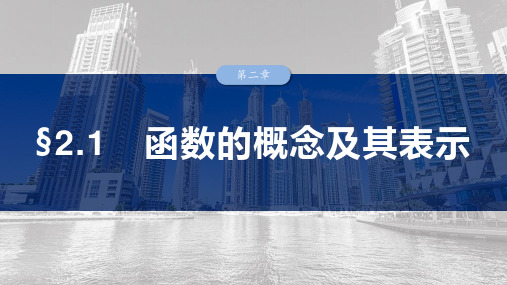 第二章

§2.1 函数的概念及其表示